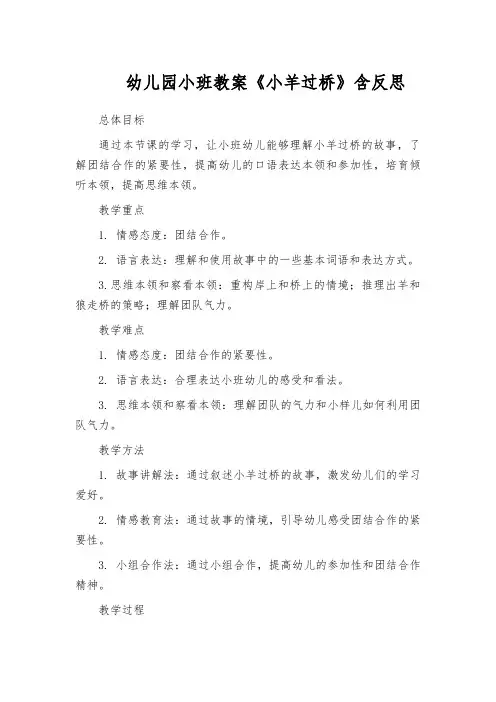 幼儿园小班教案《小羊过桥》含反思

总体目标

通过本节课的学习，让小班幼儿能够理解小羊过桥的故事，了解团结合作的紧要性，提高幼儿的口语表达本领和参加性，培育倾听本领，提高思维本领。

教学重点

1. 情感态度：团结合作。

2. 语言表达：理解和使用故事中的一些基本词语和表达方式。

3. 思维本领和察看本领：重构岸上和桥上的情境；推理出羊和狼走桥的策略；理解团队气力。

教学难点

1. 情感态度：团结合作的紧要性。

2. 语言表达：合理表达小班幼儿的感受和看法。

3. 思维本领和察看本领：理解团队的气力和小样儿如何利用团队气力。

教学方法

1. 故事讲解法：通过叙述小羊过桥的故事，激发幼儿们的学习爱好。

2. 情感教育法：通过故事的情境，引导幼儿感受团结合作的紧要性。

3. 小组合作法：通过小组合作，提高幼儿的参加性和团结合作精神。

教学过程